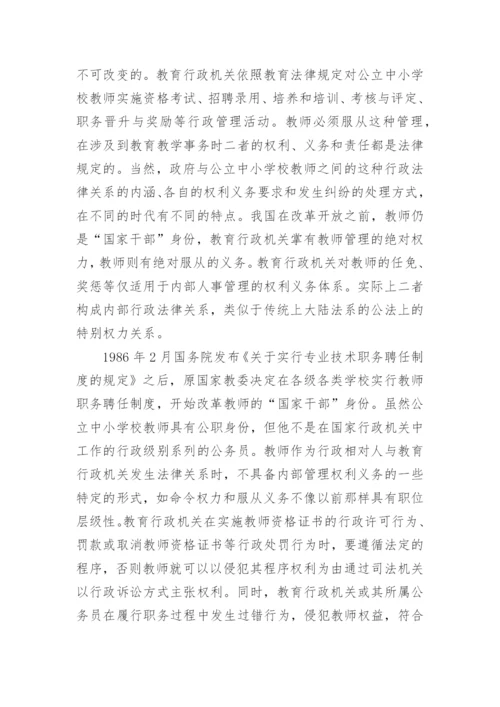 不可改变的。教育行政机关依照教育法律规定对公立中小学校教师实施资格考试、招聘录用、培养和培训、考核与评定、职务晋升与奖励等行政管理活动。教师必须服从这种管理，在涉及到教育教学事务时二者的权利、义务和责任都是法律规定的。当然，政府与公立中小学校教师之间的这种行政法律关系的内涵、各自的权利义务要求和发生纠纷的处理方式，在不同的时代有不同的特点。我国在改革开放之前，教师仍是“国家干部”身份，教育行政机关掌有教师管理的绝对权力，教师则有绝对服从的义务。教育行政机关对教师的任免、奖惩等仅适用于内部人事管理的权利义务体系。实际上二者构成内部行政法律关系，类似于传统上大陆法系的公法上的特别权力关系。

1986 年 2 月国务院发布《关于实行专业技术职务聘任制度的规定》之后，原国家教委决定在各级各类学校实行教师职务聘任制度，开始改革教师的“国家干部”身份。虽然公立中小学校教师具有公职身份，但他不是在国家行政机关中工作的行政级别系列的公务员。教师作为行政相对人与教育行政机关发生法律关系时，不具备内部管理权利义务的一些特定的形式，如命令权力和服从义务不像以前那样具有职位层级性。教育行政机关在实施教师资格证书的行政许可行为、罚款或取消教师资格证书等行政处罚行为时，要遵循法定的程序，否则教师就可以以侵犯其程序权利为由通过司法机关以行政诉讼方式主张权利。同时，教育行政机关或其所属公务员在履行职务过程中发生过错行为，侵犯教师权益，符合